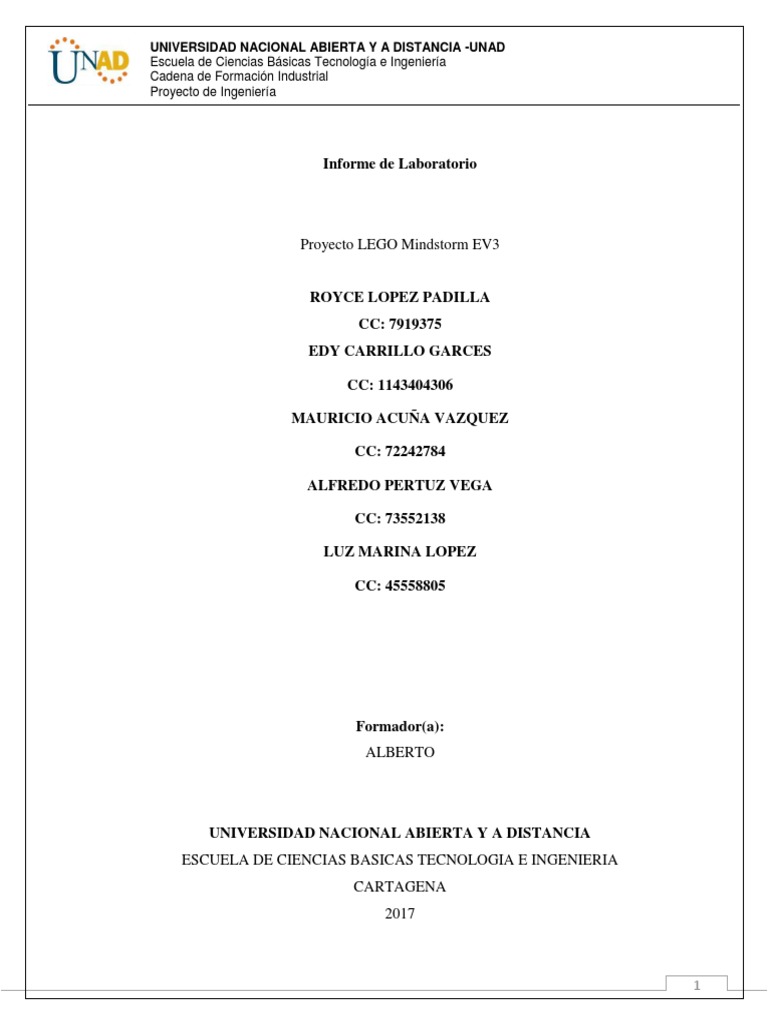 UNAD

UNIVERSIDAD NACIONAL ABIERTA Y A DISTANCIA -UNAD
Escuela de Ciencias Básicas Tecnología e Ingeniería
Cadena de Formación Industrial
Proyecto de Ingeniería

Informe de Laboratorio

Proyecto LEGO Mindstorm EV3

ROYCE LOPEZ PADILLA
CC: 7919375
EDY CARRILLO GARCES
CC: 1143404306
MAURICIO ACUÑA VAZQUEZ
CC: 72242784
ALFREDO PERTUZ VEGA
CC: 73552138
LUZ MARINA LOPEZ
CC: 45558805

Formador(a):
ALBERTO

UNIVERSIDAD NACIONAL ABIERTA Y A DISTANCIA
ESCUELA DE CIENCIAS BASICAS TECNOLOGIA E INGENIERIA
CARTAGENA
2017

1